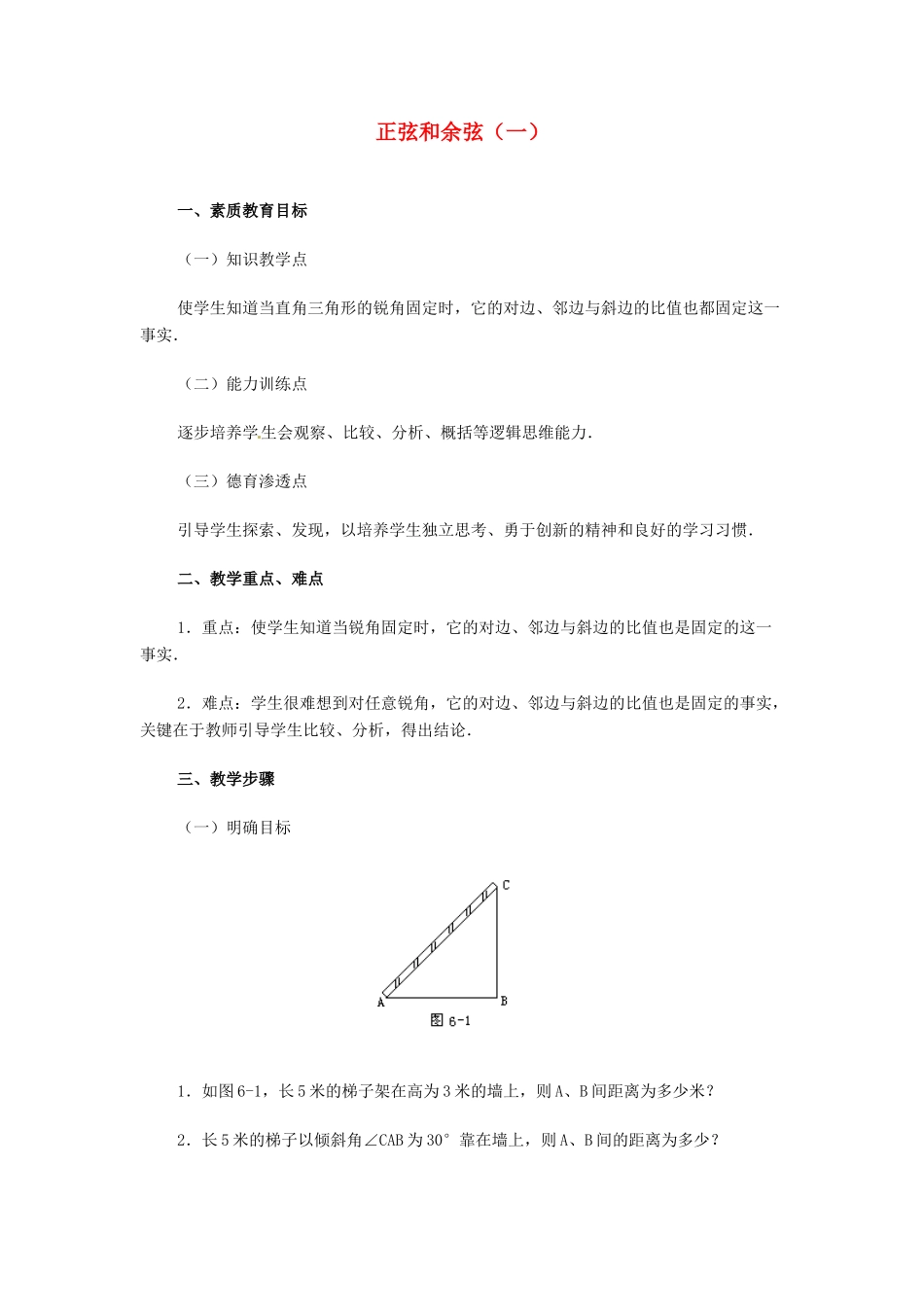 正弦和余弦（一）

一、素质教育目标

（一）知识教学点

使学生知道当直角三角形的锐角固定时，它的对边、邻边与斜边的比值也都固定这一事实.

（二）能力训练点

逐步培养学生会观察、比较、分析、概括等逻辑思维能力.

（三）德育渗透点

引导学生探索、发现，以培养学生独立思考、勇于创新的精神和良好的学习习惯.

二、教学重点、难点

1．重点：使学生知道当锐角固定时，它的对边、邻边与斜边的比值也是固定的这一事实.

2．难点：学生很难想到对任意锐角，它的对边、邻边与斜边的比值也是固定的事实，关键在于教师引导学生比较、分析，得出结论.

三、教学步骤

（一）明确目标

C
A
B
图 6-1

1．如图6-1，长5米的梯子架在高为3米的墙上，则A、B间距离为多少米？

2．长5米的梯子以倾斜角∠CAB为30°靠在墙上，则A、B间的距离为多少？